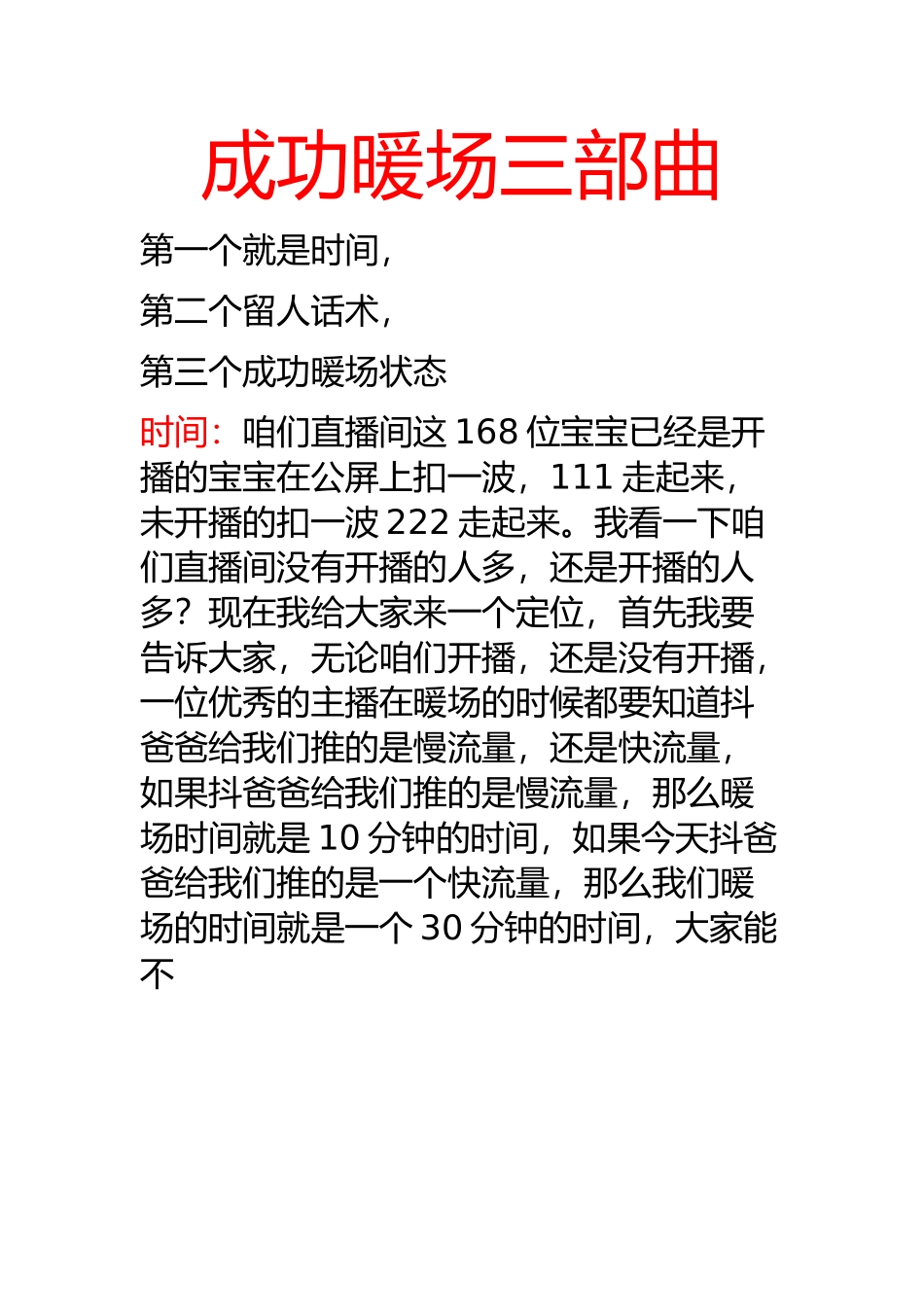 成功暖场三部曲

第一个就是时间，

第二个留人话术，

第三个成功暖场状态

时间：咱们直播间这 168 位宝宝已经是开播的宝宝在公屏上扣一波，111 走起来，未开播的扣一波 222 走起来。我看一下咱们直播间没有开播的人多，还是开播的人多？现在我给大家来一个定位，首先我要告诉大家，无论咱们开播，还是没有开播，一位优秀的主播在暖场的时候都要知道抖爸爸给我们推的是慢流量，还是快流量，如果抖爸爸给我们推的是慢流量，那么暖场时间就是 10 分钟的时间，如果今天抖爸爸给我们推的是一个快流量，那么我们暖场的时间就是一个 30 分钟的时间，大家能不